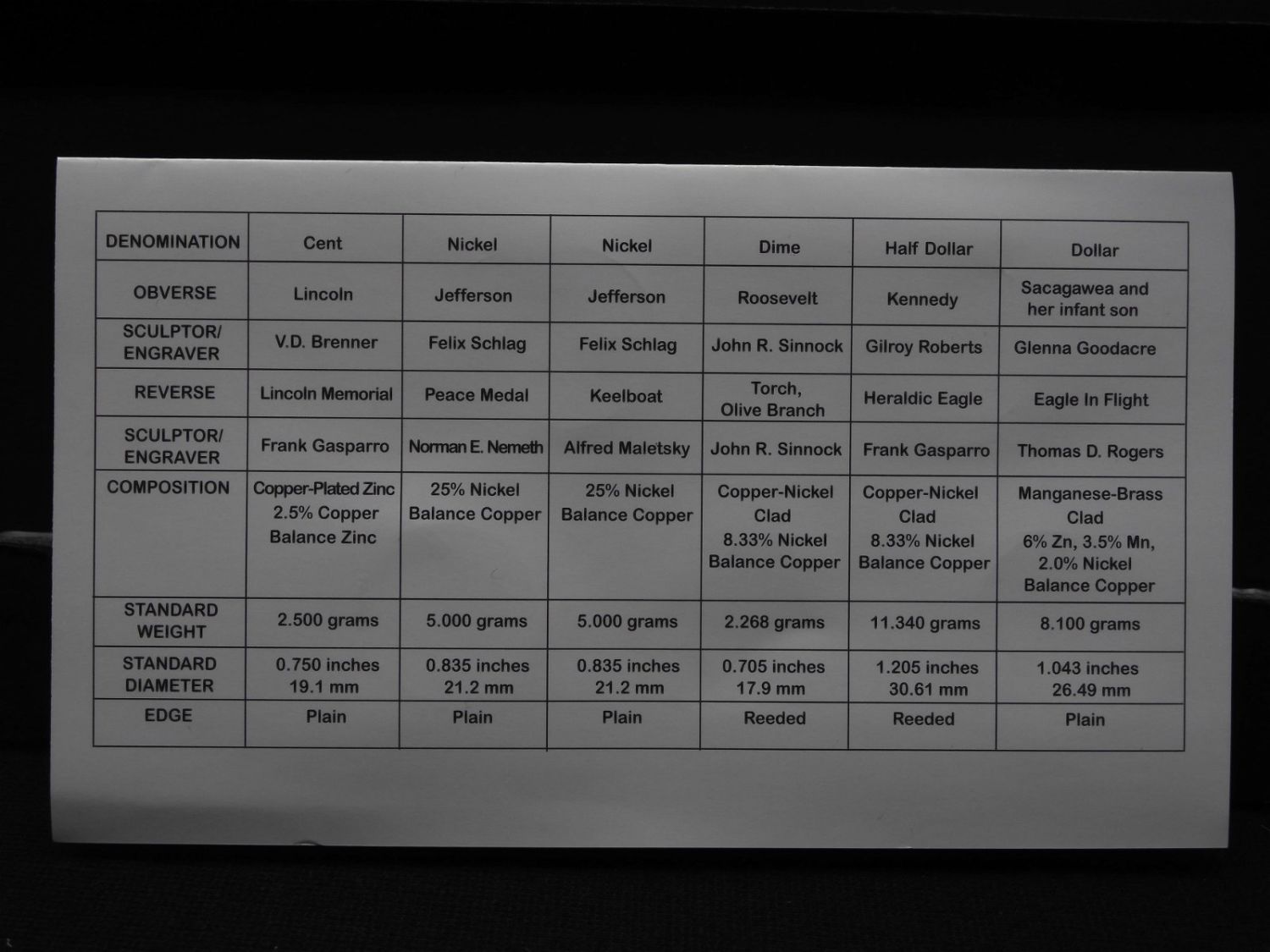 | DENOMINATION | Cent | Nickel | Nickel | Dime | Half Dollar | Dollar |
|---|---|---|---|---|---|---|
| OBVERSE | Lincoln | Jefferson | Jefferson | Roosevelt | Kennedy | Sacagawea and her infant son |
| SCULPTOR/ ENGRAVER | V.D. Brenner | Felix Schlag | Felix Schlag | John R. Sinnock | Gilroy Roberts | Glenna Goodacre |
| REVERSE | Lincoln Memorial | Peace Medal | Keelboat | Torch, Olive Branch | Heraldic Eagle | Eagle In Flight |
| SCULPTOR/ ENGRAVER | Frank Gasparro | Norman E. Nemeth | Alfred Maletsky | John R. Sinnock | Frank Gasparro | Thomas D. Rogers |
| COMPOSITION | Copper-Plated Zinc 2.5% Copper Balance Zinc | 25% Nickel Balance Copper | 25% Nickel Balance Copper | Copper-Nickel Clad 8.33% Nickel Balance Copper | Copper-Nickel Clad 8.33% Nickel Balance Copper | Manganese-Brass Clad 6% Zn, 3.5% Mn, 2.0% Nickel Balance Copper |
| STANDARD WEIGHT | 2.500 grams | 5.000 grams | 5.000 grams | 2.268 grams | 11.340 grams | 8.100 grams |
| STANDARD DIAMETER | 0.750 inches 19.1 mm | 0.835 inches 21.2 mm | 0.835 inches 21.2 mm | 0.705 inches 17.9 mm | 1.205 inches 30.61 mm | 1.043 inches 26.49 mm |
| EDGE | Plain | Plain | Plain | Reeded | Reeded | Plain |